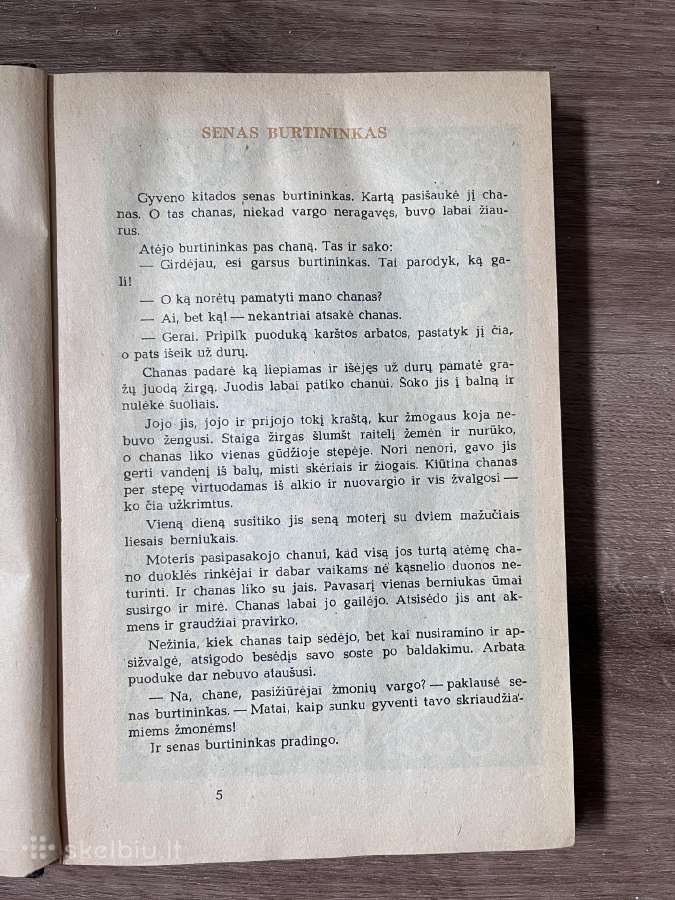 SENAS BURTININKAS

Gyveno kitados senas burtininkas. Kartą pasišaukė jį chanas. O tas chanas, niekad vargo neragavęs, buvo labai žiaurus.

Atėjo burtininkas pas chaną. Tas ir sako:

— Girdėjau, esi garsus burtininkas. Tai parodyk, ką gali!

— O ką norėtų pamatyti mano chanas?

— Ai, bet ką! — nekantriai atsakė chanas.

— Gerai. Pripilk puoduką karštos arbatos, pastatyk jį čia, o pats išeik už durų.

Chanas padarė ką liepiamas ir išėjęs už durų pamatė gražų juodą žirgą. Juodis labai patiko chanui. Šoko jis į balną ir nulėkė šuoliais.

Jojo jis, jojo ir prijojo tokį kraštą, kur žmogaus koja nebuvo žengusi. Staiga žirgas šlumšt raitelį žemėn ir nurūko, o chanas liko vienas gūdžioje stepėje. Nori nenori, gavo jis gerti vandenį iš balų, misti skėriais ir žiogais. Kiūtina chanas per stepę virtuodamas iš alkio ir nuovargio ir vis žvalgosi — ko čia užkrimtus.

Vieną dieną susitiko jis seną moterį su dviem mažučiais liesais berniukais.

Moteris pasipasakojo chanui, kad visą jos turtą atėmę chano duoklės rinkėjai ir dabar vaikams nė kąsnelio duonos neturinti. Ir chanas liko su jais. Pavasarį vienas berniukas ūmai susirgo ir mirė. Chanas labai jo gailėjo. Atsisėdo jis ant akmens ir graudžiai pravirko.

Nežinia, kiek chanas taip sėdėjo, bet kai nusiramino ir apsižvalgė, atsigodo besėdįs savo soste po baldakimu. Arbata puoduke dar nebuvo ataušusi.

— Na, chane, pasižiūrėjai žmonių vargo? — paklausė senas burtininkas. — Matai, kaip sunku gyventi tavo skriaudžiamiems žmonėms!

Ir senas burtininkas pradingo.

5

skelbiu.lt